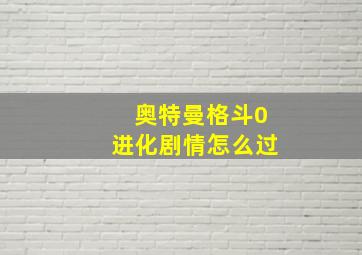 奥特曼格斗0
进化剧情怎么过